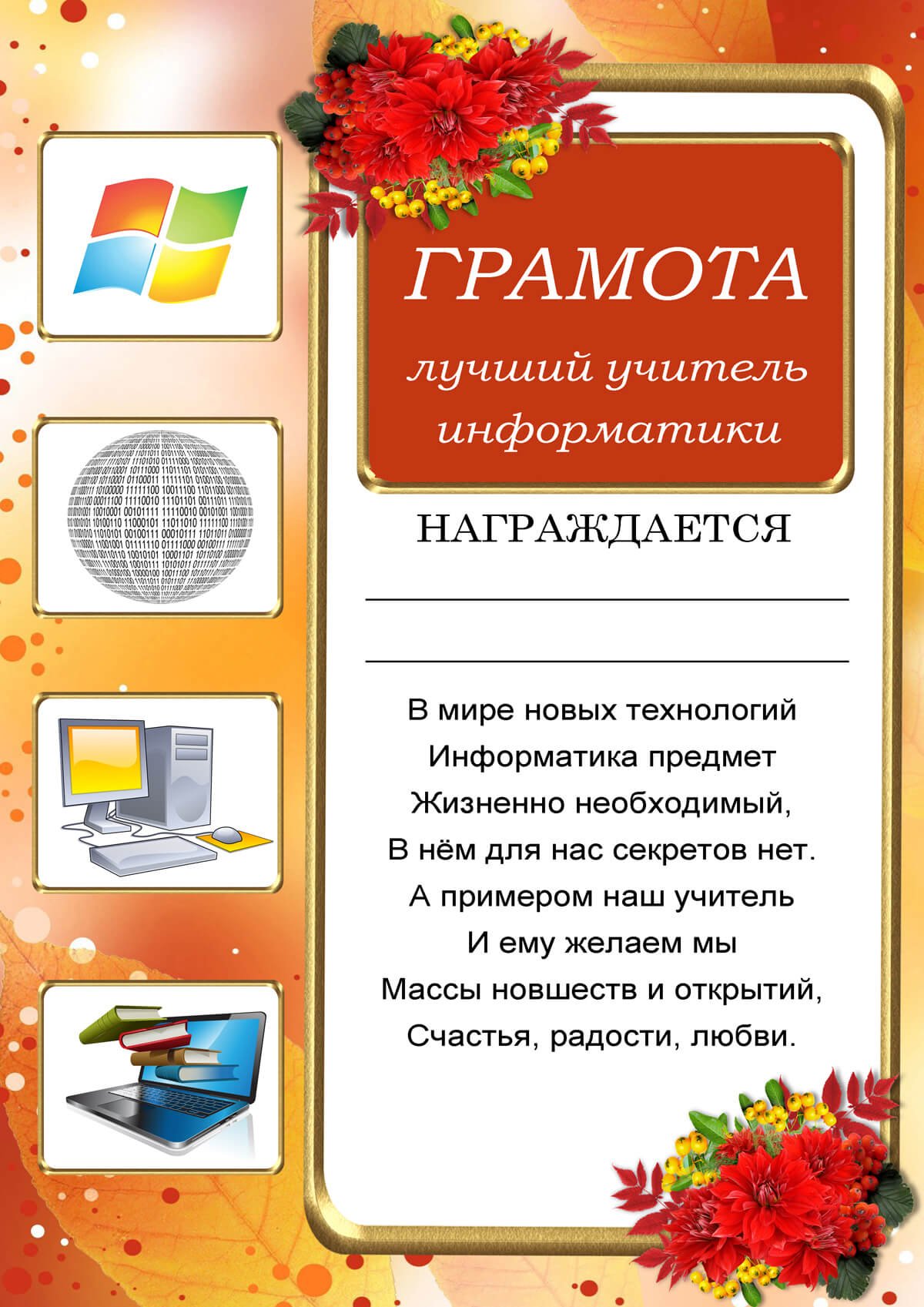 ГРАМОТА

лучший учитель
информатики

НАГРАЖДАЕТСЯ

____

____

В мире новых технологий
Информатика предмет
Жизненно необходимый,
В нём для нас секретов нет.
А примером наш учитель
И ему желаем мы
Массы новшеств и открытий,
Счастья, радости, любви.